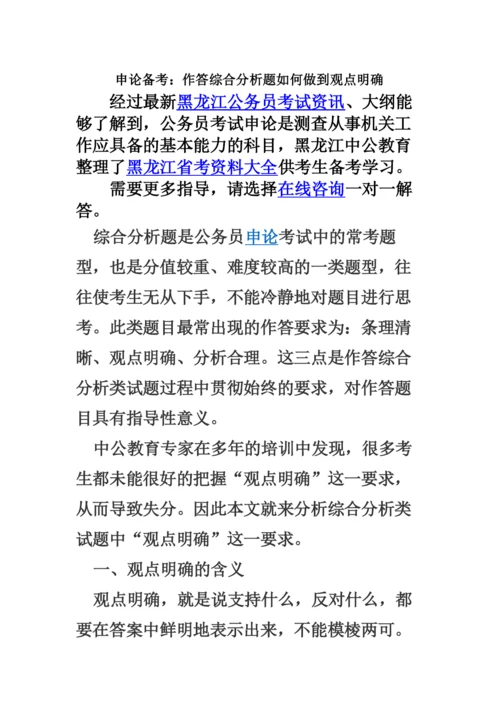 申论备考：作答综合分析题如何做到观点明确

经过最新黑龙江公务员考试资讯、大纲能够了解到，公务员考试申论是测查从事机关工作应具备的基本能力的科目，黑龙江中公教育整理了黑龙江省考资料大全供考生备考学习。

需要更多指导，请选择在线咨询一对一解答。

综合分析题是公务员申论考试中的常考题型，也是分值较重、难度较高的一类题型，往往使考生无从下手，不能冷静地对题目进行思考。此类题目最常出现的作答要求为：条理清晰、观点明确、分析合理。这三点是作答综合分析类试题过程中贯彻始终的要求，对作答题目具有指导性意义。

中公教育专家在多年的培训中发现，很多考生都未能很好的把握“观点明确”这一要求，从而导致失分。因此本文就来分析综合分析类试题中“观点明确”这一要求。

一、观点明确的含义

观点明确，就是说支持什么，反对什么，都要在答案中鲜明地表示出来，不能模棱两可。